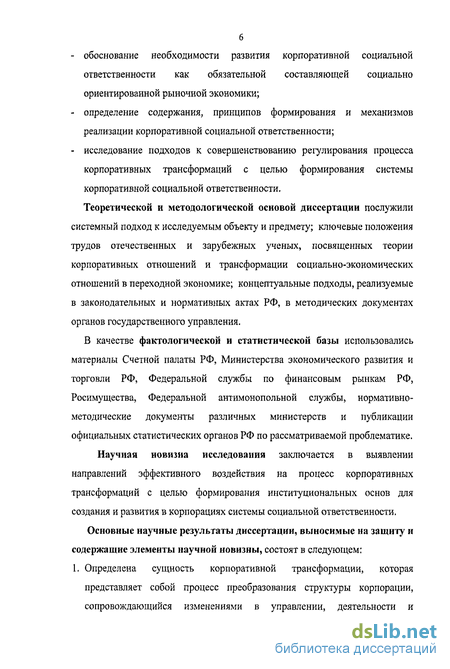 6

- обоснование необходимости развития корпоративной социальной ответственности как обязательной составляющей социально ориентированной рыночной экономики;
- определение содержания, принципов формирования и механизмов реализации корпоративной социальной ответственности;
- исследование подходов к совершенствованию регулирования процесса корпоративных трансформаций с целью формирования системы корпоративной социальной ответственности.

Теоретической и методологической основой диссертации послужили системный подход к исследуемым объекту и предмету; ключевые положения трудов отечественных и зарубежных ученых, посвященных теории корпоративных отношений и трансформации социально-экономических отношений в переходной экономике; концептуальные подходы, реализуемые в законодательных и нормативных актах РФ, в методических документах органов государственного управления.

В качестве фактологической и статистической базы использовались материалы Счетной палаты РФ, Министерства экономического развития и торговли РФ, Федеральной службы по финансовым рынкам РФ, Росимущества, Федеральной антимонопольной службы, нормативно-методические документы различных министерств и публикации официальных статистических органов РФ по рассматриваемой проблематике.

Научная новизна исследования заключается в выявлении направлений эффективного воздействия на процесс корпоративных трансформаций с целью формирования институциональных основ для создания и развития в корпорациях системы социальной ответственности.

Основные научные результаты диссертации, выносимые на защиту и содержащие элементы научной новизны, состоят в следующем:

1. Определена сущность корпоративной трансформации, которая представляет собой процесс преобразования структуры корпорации, сопровождающийся изменениями в управлении, деятельности и

dsLib.net
библиотека диссертаций